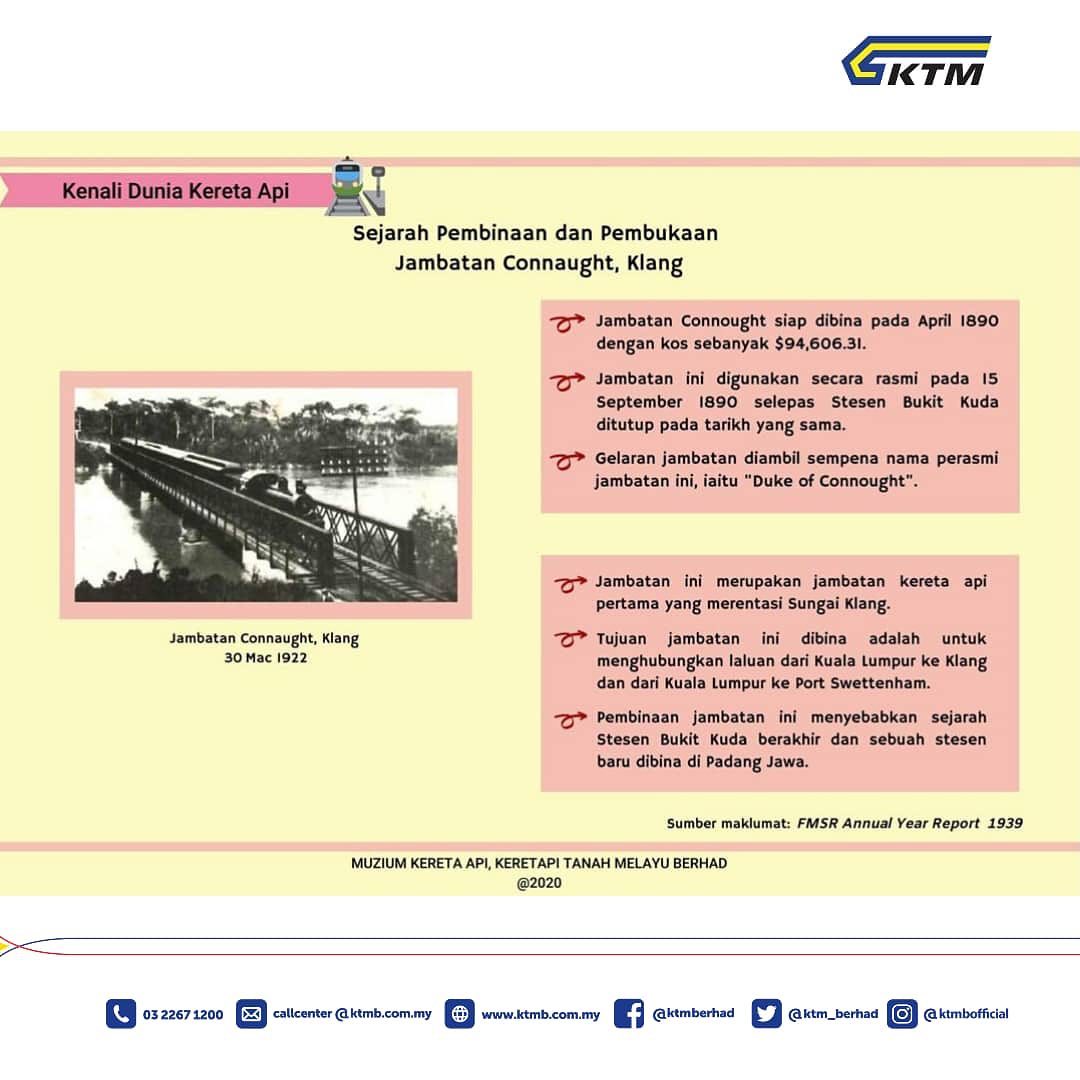 KTM

Kenali Dunia Kereta Api

Sejarah Pembinaan dan Pembukaan
Jambatan Connaught, Klang

Jambatan Connaught, Klang
30 Mac 1922

Jambatan Connought siap dibina pada April 1890 dengan kos sebanyak $94,606.31.

Jambatan ini digunakan secara rasmi pada 15 September 1890 selepas Stesen Bukit Kuda ditutup pada tarikh yang sama.

Gelaran jambatan diambil sempena nama perasmi jambatan ini, iaitu "Duke of Connought".

Jambatan ini merupakan jambatan kereta api pertama yang merentasi Sungai Klang.

Tujuan jambatan ini dibina adalah untuk menghubungkan laluan dari Kuala Lumpur ke Klang dan dari Kuala Lumpur ke Port Swettenham.

Pembinaan jambatan ini menyebabkan sejarah Stesen Bukit Kuda berakhir dan sebuah stesen baru dibina di Padang Jawa.

Sumber maklumat: FMSR Annual Year Report 1939

MUZIUM KERETA API, KERETAPI TANAH MELAYU BERHAD
@2020

03 2267 1200 callcenter@ktmb.com.my www.ktmb.com.my @ktmberhad @ktm_berhad @ktmbofficial